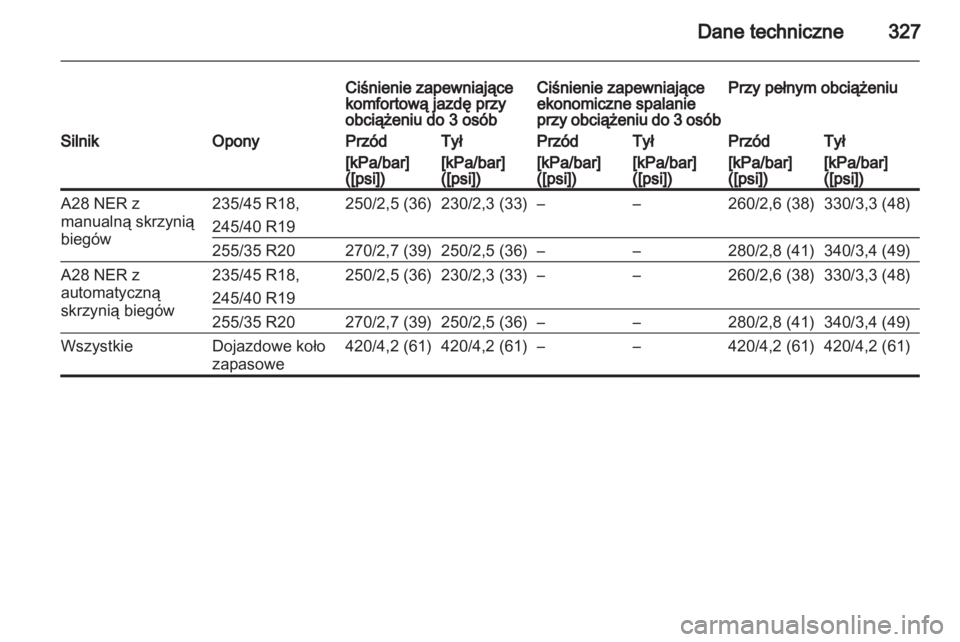 Dane techniczne 327

| | | Ciśnienie zapewniające komfortową jazdę przy obciążeniu do 3 osób | | Ciśnienie zapewniające ekonomiczne spalanie przy obciążeniu do 3 osób | | Przy pełnym obciążeniu | |
|---|---|---|---|---|---|---|---|
| Silnik | Opony | Przód | Tył | Przód | Tył | Przód | Tył |
| | | [kPa/bar] ([psi]) | [kPa/bar] ([psi]) | [kPa/bar] ([psi]) | [kPa/bar] ([psi]) | [kPa/bar] ([psi]) | [kPa/bar] ([psi]) |
| A28 NER z manualną skrzynią biegów | 235/45 R18, 245/40 R19 | 250/2,5 (36) | 230/2,3 (33) | – | – | 260/2,6 (38) | 330/3,3 (48) |
| | 255/35 R20 | 270/2,7 (39) | 250/2,5 (36) | – | – | 280/2,8 (41) | 340/3,4 (49) |
| A28 NER z automatyczną skrzynią biegów | 235/45 R18, 245/40 R19 | 250/2,5 (36) | 230/2,3 (33) | – | – | 260/2,6 (38) | 330/3,3 (48) |
| | 255/35 R20 | 270/2,7 (39) | 250/2,5 (36) | – | – | 280/2,8 (41) | 340/3,4 (49) |
| Wszystkie | Dojazdowe koło zapasowe | 420/4,2 (61) | 420/4,2 (61) | – | – | 420/4,2 (61) | 420/4,2 (61) |

carmanualsonline.info